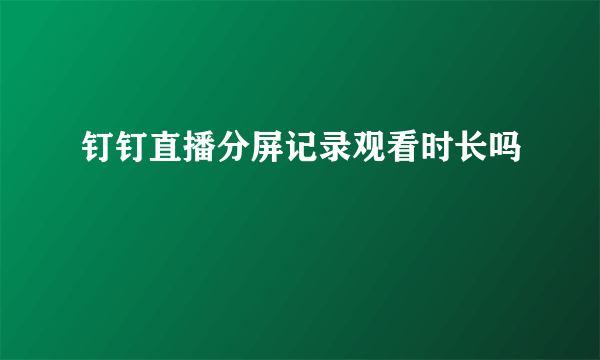 钉钉直播分屏记录观看时长吗